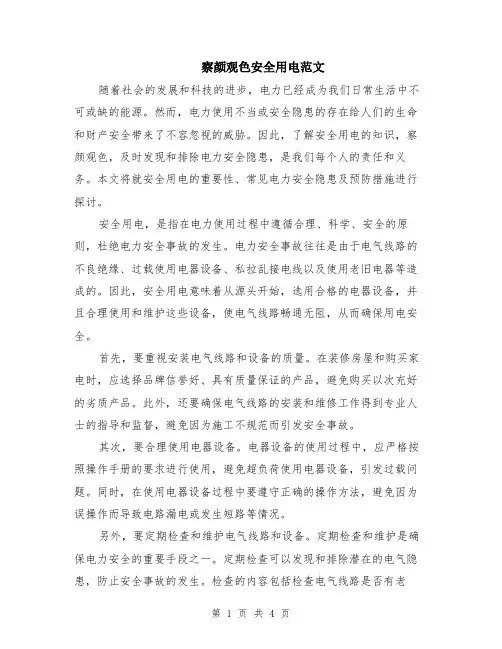 察颜观色安全用电范文

随着社会的发展和科技的进步，电力已经成为我们日常生活中不可或缺的能源。然而，电力使用不当或安全隐患的存在给人们的生命和财产安全带来了不容忽视的威胁。因此，了解安全用电的知识，察颜观色，及时发现和排除电力安全隐患，是我们每个人的责任和义务。本文将就安全用电的重要性、常见电力安全隐患及预防措施进行探讨。

安全用电，是指在电力使用过程中遵循合理、科学、安全的原则，杜绝电力安全事故的发生。电力安全事故往往是由于电气线路的不良绝缘、过载使用电器设备、私拉乱接电线以及使用老旧电器等造成的。因此，安全用电意味着从源头开始，选用合格的电器设备，并且合理使用和维护这些设备，使电气线路畅通无阻，从而确保用电安全。

首先，要重视安装电气线路和设备的质量。在装修房屋和购买家电时，应选择品牌信誉好、具有质量保证的产品，避免购买以次充好的劣质产品。此外，还要确保电气线路的安装和维修工作得到专业人士的指导和监督，避免因为施工不规范而引发安全事故。

其次，要合理使用电器设备。电器设备的使用过程中，应严格按照操作手册的要求进行使用，避免超负荷使用电器设备，引发过载问题。同时，在使用电器设备过程中要遵守正确的操作方法，避免因为误操作而导致电路漏电或发生短路等情况。

另外，要定期检查和维护电气线路和设备。定期检查和维护是确保电力安全的重要手段之一。定期检查可以发现和排除潜在的电气隐患，防止安全事故的发生。检查的内容包括检查电气线路是否有老

第 1 页 共 4 页